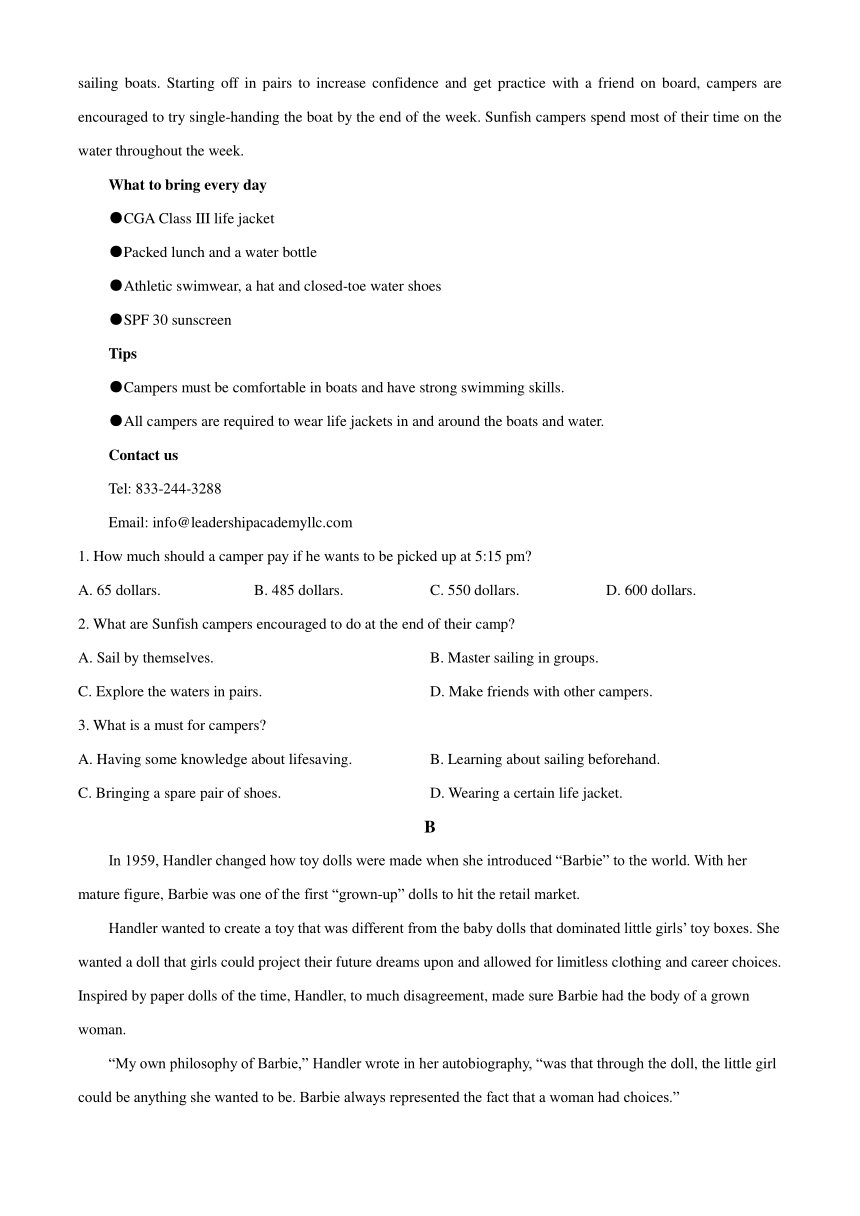 sailing boats. Starting off in pairs to increase confidence and get practice with a friend on board, campers are encouraged to try single-handing the boat by the end of the week. Sunfish campers spend most of their time on the water throughout the week.

**What to bring every day**

●CGA Class III life jacket

●Packed lunch and a water bottle

●Athletic swimwear, a hat and closed-toe water shoes

●SPF 30 sunscreen

**Tips**

●Campers must be comfortable in boats and have strong swimming skills.

●All campers are required to wear life jackets in and around the boats and water.

**Contact us**

Tel: 833-244-3288

Email: info@leadershipacademyllc.com

1. How much should a camper pay if he wants to be picked up at 5:15 pm?

A. 65 dollars.
B. 485 dollars.
C. 550 dollars.
D. 600 dollars.

2. What are Sunfish campers encouraged to do at the end of their camp?

A. Sail by themselves.
B. Master sailing in groups.
C. Explore the waters in pairs.
D. Make friends with other campers.

3. What is a must for campers?

A. Having some knowledge about lifesaving.
B. Learning about sailing beforehand.
C. Bringing a spare pair of shoes.
D. Wearing a certain life jacket.

**B**

In 1959, Handler changed how toy dolls were made when she introduced “Barbie” to the world. With her mature figure, Barbie was one of the first “grown-up” dolls to hit the retail market.

Handler wanted to create a toy that was different from the baby dolls that dominated little girls’ toy boxes. She wanted a doll that girls could project their future dreams upon and allowed for limitless clothing and career choices. Inspired by paper dolls of the time, Handler, to much disagreement, made sure Barbie had the body of a grown woman.

“My own philosophy of Barbie,” Handler wrote in her autobiography, “was that through the doll, the little girl could be anything she wanted to be. Barbie always represented the fact that a woman had choices.”